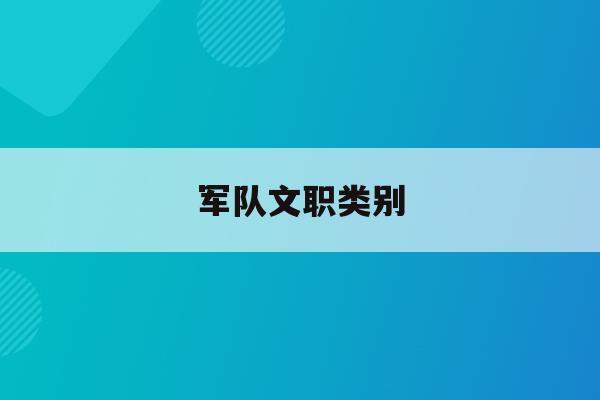 军队文职类别